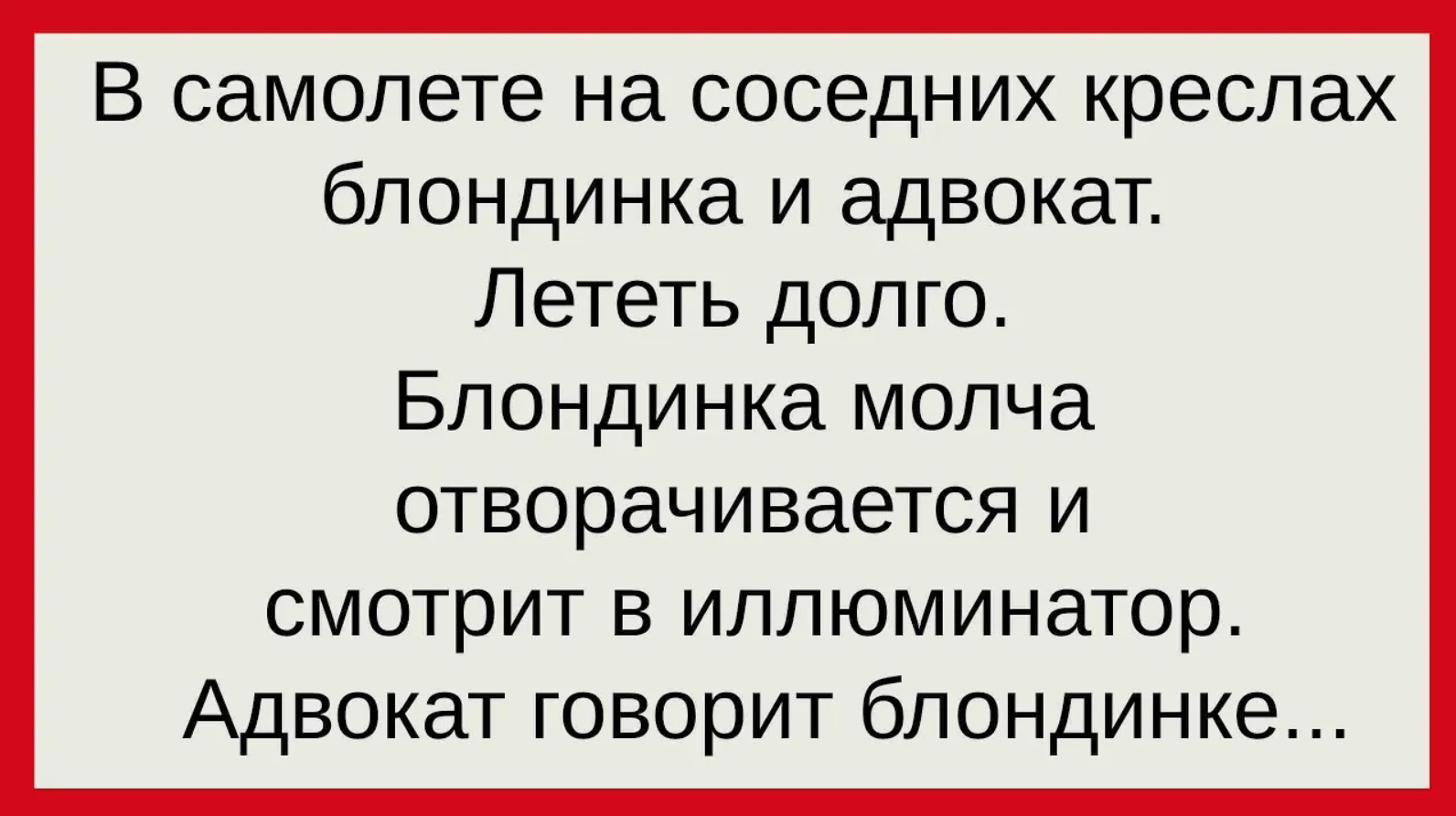 В самолете на соседних креслах блондинка и адвокат.
Лететь долго.
Блондинка молча отворачивается и смотрит в иллюминатор.
Адвокат говорит блондинке...